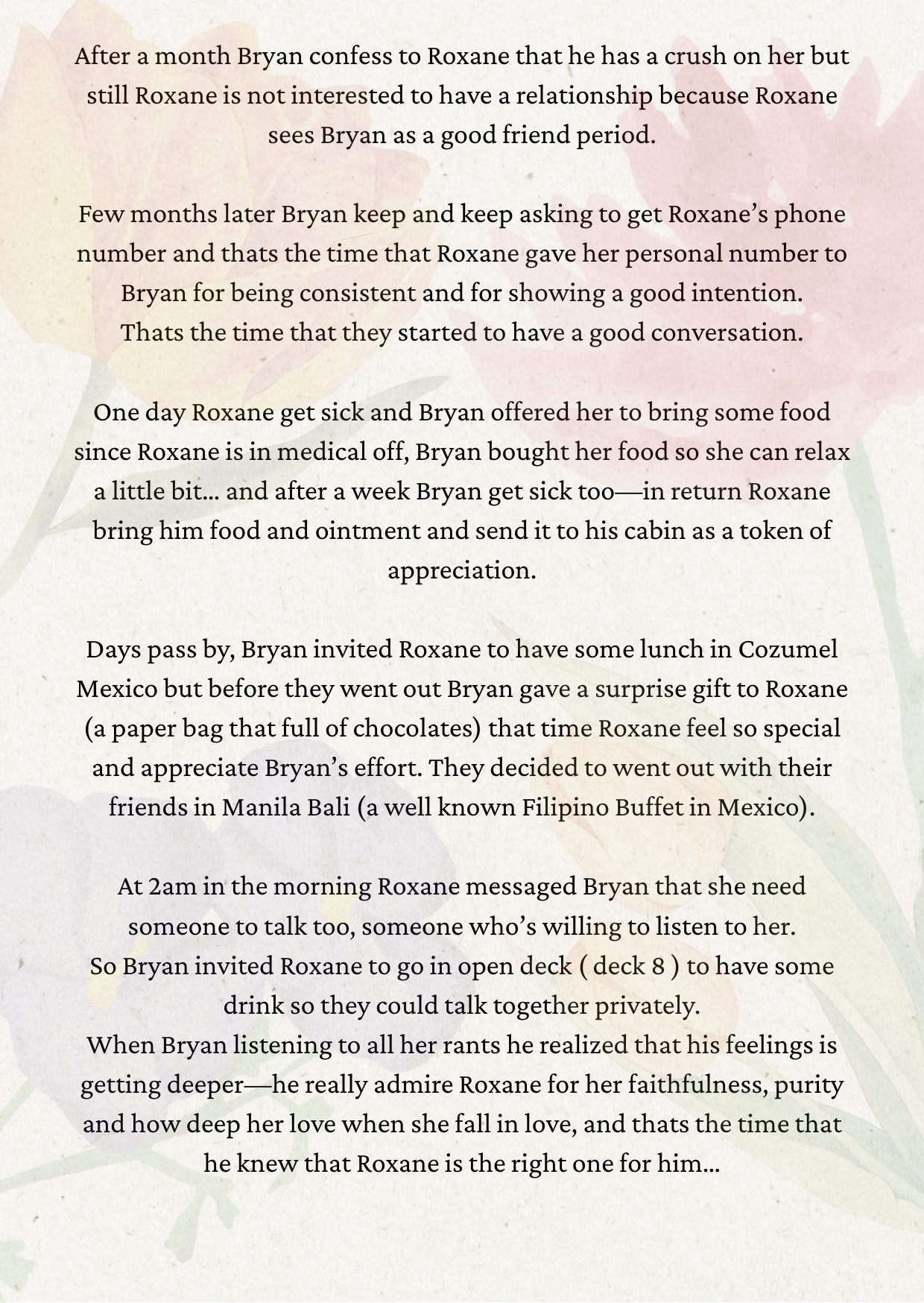 After a month Bryan confess to Roxane that he has a crush on her but still Roxane is not interested to have a relationship because Roxane sees Bryan as a good friend period.

Few months later Bryan keep and keep asking to get Roxane's phone number and thats the time that Roxane gave her personal number to Bryan for being consistent and for showing a good intention. Thats the time that they started to have a good conversation.

One day Roxane get sick and Bryan offered her to bring some food since Roxane is in medical off, Bryan bought her food so she can relax a little bit... and after a week Bryan get sick too—in return Roxane bring him food and ointment and send it to his cabin as a token of appreciation.

Days pass by, Bryan invited Roxane to have some lunch in Cozumel Mexico but before they went out Bryan gave a surprise gift to Roxane (a paper bag that full of chocolates) that time Roxane feel so special and appreciate Bryan's effort. They decided to went out with their friends in Manila Bali (a well known Filipino Buffet in Mexico).

At 2am in the morning Roxane messaged Bryan that she need someone to talk too, someone who's willing to listen to her.
So Bryan invited Roxane to go in open deck ( deck 8 ) to have some drink so they could talk together privately.
When Bryan listening to all her rants he realized that his feelings is getting deeper—he really admire Roxane for her faithfulness, purity and how deep her love when she fall in love, and thats the time that he knew that Roxane is the right one for him...